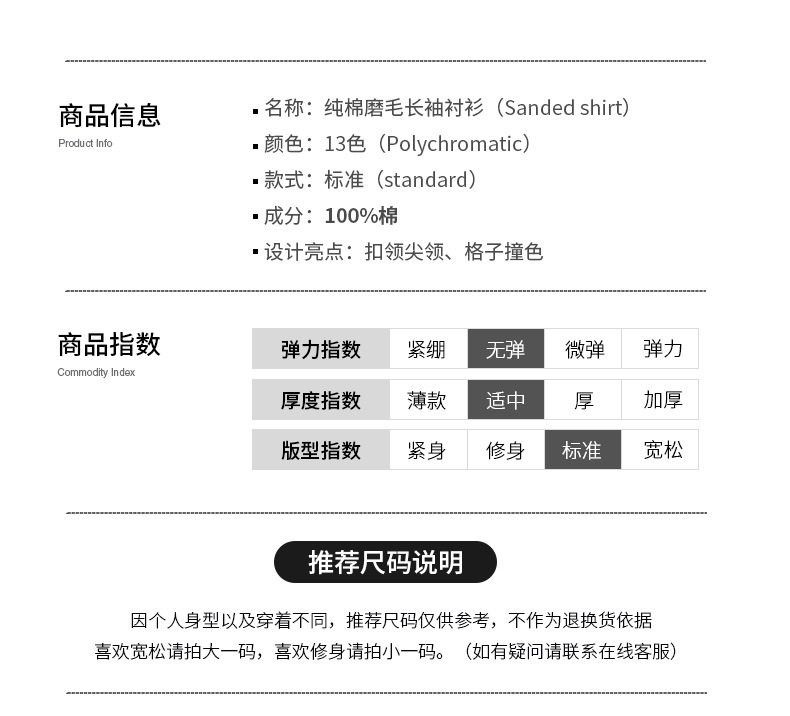 商品信息
Product Info

▪ 名称：纯棉磨毛长袖衬衫（Sanded shirt）
▪ 颜色：13色（Polychromatic）
▪ 款式：标准（standard）
▪ 成分：100%棉
▪ 设计亮点：扣领尖领、格子撞色

商品指数
Commodity Index

| 弹力指数 | 紧绷 | 无弹 | 微弹 | 弹力 |
|---|---|---|---|---|
| 厚度指数 | 薄款 | 适中 | 厚 | 加厚 |
| 版型指数 | 紧身 | 修身 | 标准 | 宽松 |

推荐尺码说明

因个人身型以及穿着不同，推荐尺码仅供参考，不作为退换货依据
喜欢宽松请拍大一码，喜欢修身请拍小一码。（如有疑问请联系在线客服）